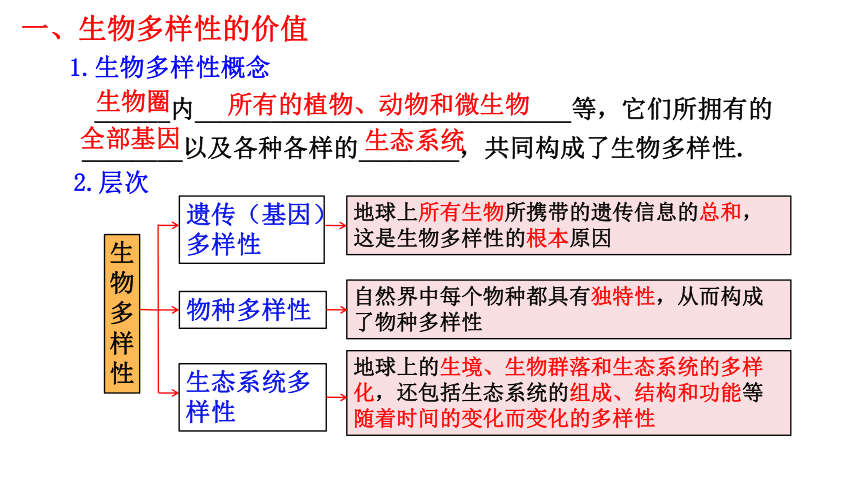 一、生物多样性的价值

1.生物多样性概念

生物圈内所有的植物、动物和微生物等，它们所拥有的全部基因以及各种各样的生态系统，共同构成了生物多样性.

2.层次

生物多样性

遗传（基因）多样性

地球上所有生物所携带的遗传信息的总和，这是生物多样性的根本原因

物种多样性

自然界中每个物种都具有独特性，从而构成了物种多样性

生态系统多样性

地球上的生境、生物群落和生态系统的多样化，还包括生态系统的组成、结构和功能等随着时间的变化而变化的多样性